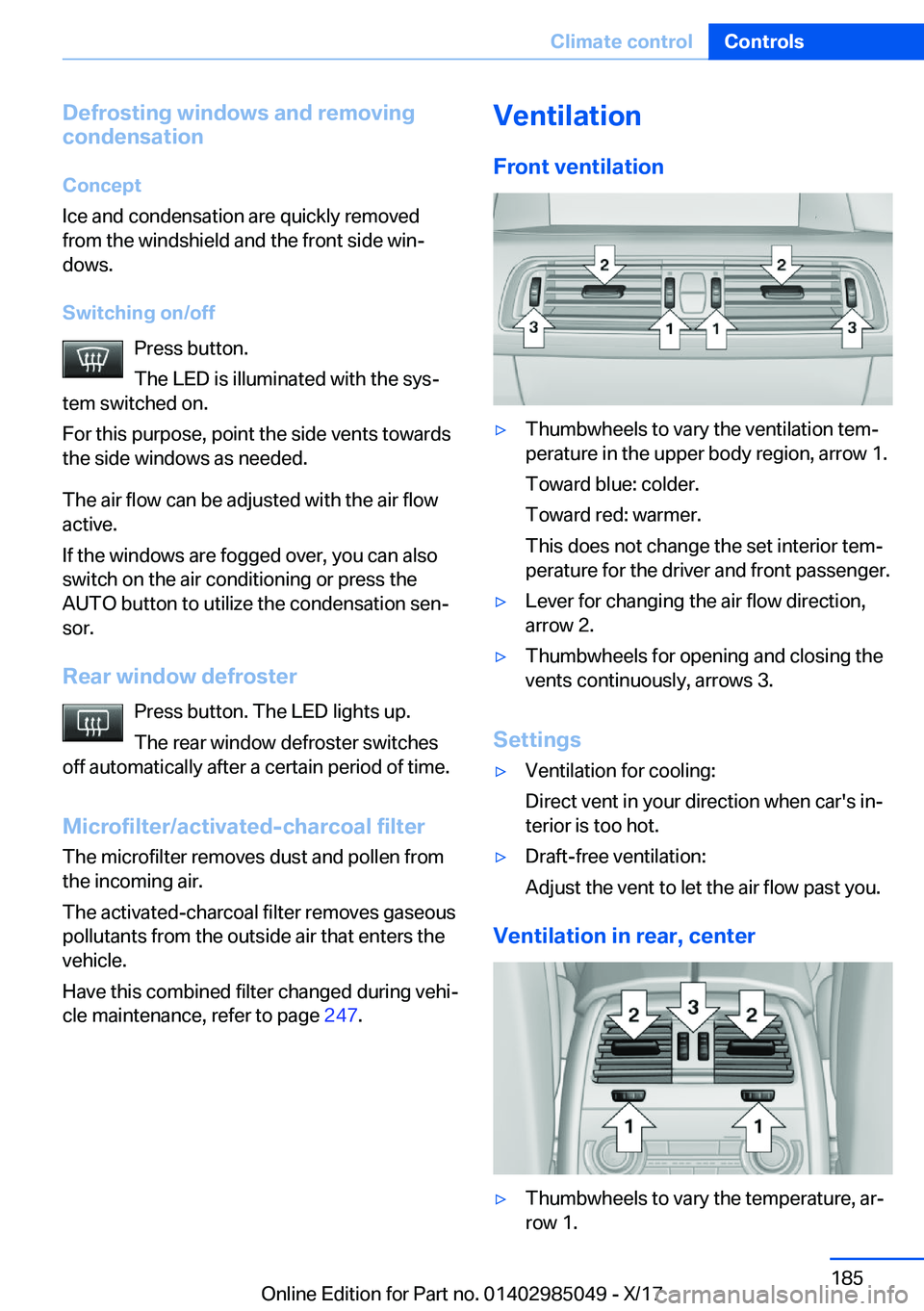 Climate control Controls

Defrosting windows and removing condensation

Concept

Ice and condensation are quickly removed from the windshield and the front side windows.

Switching on/off

Press button.

The LED is illuminated with the system switched on.

For this purpose, point the side vents towards the side windows as needed.

The air flow can be adjusted with the air flow active.

If the windows are fogged over, you can also switch on the air conditioning or press the AUTO button to utilize the condensation sensor.

Rear window defroster

Press button. The LED lights up.

The rear window defroster switches off automatically after a certain period of time.

Microfilter/activated-charcoal filter

The microfilter removes dust and pollen from the incoming air.

The activated-charcoal filter removes gaseous pollutants from the outside air that enters the vehicle.

Have this combined filter changed during vehicle maintenance, refer to page 247.

Ventilation

Front ventilation

2 2 3 1 1 3

▷ Thumbwheels to vary the ventilation temperature in the upper body region, arrow 1.

Toward blue: colder.

Toward red: warmer.

This does not change the set interior temperature for the driver and front passenger.

▷ Lever for changing the air flow direction, arrow 2.

▷ Thumbwheels for opening and closing the vents continuously, arrows 3.

Settings

▷ Ventilation for cooling:

Direct vent in your direction when car's interior is too hot.

▷ Draft-free ventilation:

Adjust the vent to let the air flow past you.

Ventilation in rear, center

2 3 2 1 1

▷ Thumbwheels to vary the temperature, arrow 1.

185

Online Edition for Part no. 01402985049 - X/17

carmanualsonline.info